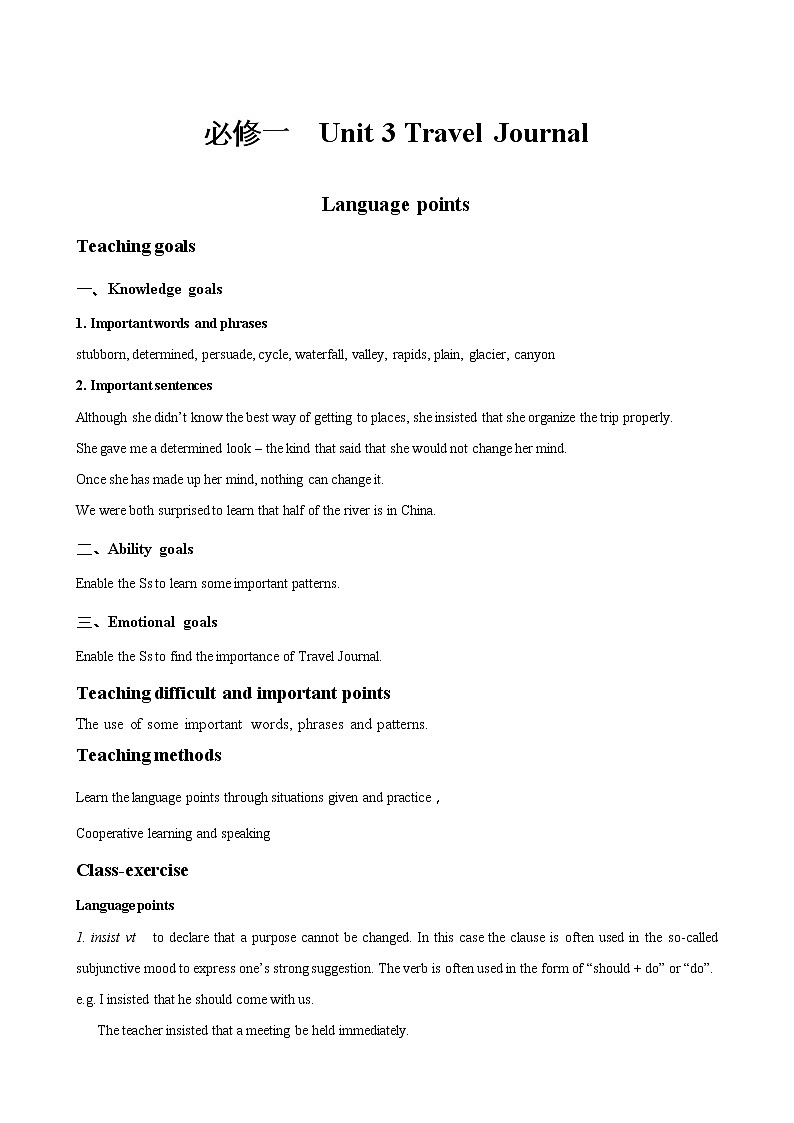 必修一　Unit 3 Travel Journal

Language points

Teaching goals

一、Knowledge goals

1. Important words and phrases

stubborn, determined, persuade, cycle, waterfall, valley, rapids, plain, glacier, canyon

2. Important sentences

Although she didn't know the best way of getting to places, she insisted that she organize the trip properly.

She gave me a determined look – the kind that said that she would not change her mind.

Once she has made up her mind, nothing can change it.

We were both surprised to learn that half of the river is in China.

二、Ability goals

Enable the Ss to learn some important patterns.

三、Emotional goals

Enable the Ss to find the importance of Travel Journal.

Teaching difficult and important points

The use of some important words, phrases and patterns.

Teaching methods

Learn the language points through situations given and practice，

Cooperative learning and speaking

Class-exercise

Language points

1. insist vt　to declare that a purpose cannot be changed. In this case the clause is often used in the so-called subjunctive mood to express one's strong suggestion. The verb is often used in the form of "should + do" or "do".

e.g. I insisted that he should come with us.

The teacher insisted that a meeting be held immediately.